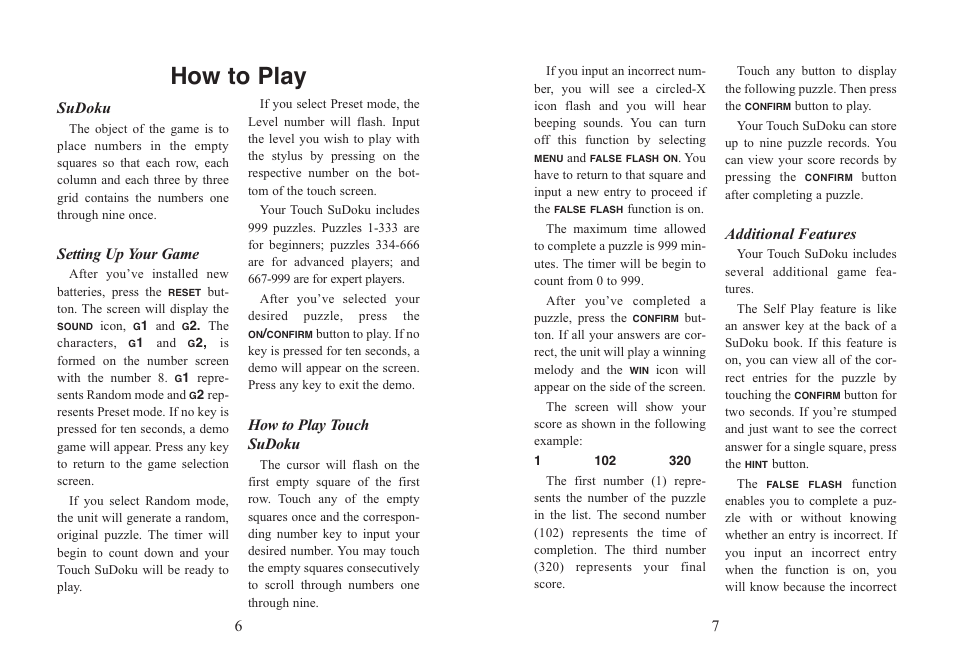 How to Play

SuDoku

The object of the game is to place numbers in the empty squares so that each row, each column and each three by three grid contains the numbers one through nine once.

Setting Up Your Game

After you've installed new batteries, press the RESET button. The screen will display the SOUND icon, G1 and G2. The characters, G1 and G2, is formed on the number screen with the number 8. G1 represents Random mode and G2 represents Preset mode. If no key is pressed for ten seconds, a demo game will appear. Press any key to return to the game selection screen.

If you select Random mode, the unit will generate a random, original puzzle. The timer will begin to count down and your Touch SuDoku will be ready to play.

If you select Preset mode, the Level number will flash. Input the level you wish to play with the stylus by pressing on the respective number on the bottom of the touch screen.

Your Touch SuDoku includes 999 puzzles. Puzzles 1-333 are for beginners; puzzles 334-666 are for advanced players; and 667-999 are for expert players.

After you've selected your desired puzzle, press the ON/CONFIRM button to play. If no key is pressed for ten seconds, a demo will appear on the screen. Press any key to exit the demo.

How to Play Touch SuDoku

The cursor will flash on the first empty square of the first row. Touch any of the empty squares once and the corresponding number key to input your desired number. You may touch the empty squares consecutively to scroll through numbers one through nine.

6

If you input an incorrect number, you will see a circled-X icon flash and you will hear beeping sounds. You can turn off this function by selecting MENU and FALSE FLASH ON. You have to return to that square and input a new entry to proceed if the FALSE FLASH function is on.

The maximum time allowed to complete a puzzle is 999 minutes. The timer will be begin to count from 0 to 999.

After you've completed a puzzle, press the CONFIRM button. If all your answers are correct, the unit will play a winning melody and the WIN icon will appear on the side of the screen.

The screen will show your score as shown in the following example:

1 102 320

The first number (1) represents the number of the puzzle in the list. The second number (102) represents the time of completion. The third number (320) represents your final score.

Touch any button to display the following puzzle. Then press the CONFIRM button to play.

Your Touch SuDoku can store up to nine puzzle records. You can view your score records by pressing the CONFIRM button after completing a puzzle.

Additional Features

Your Touch SuDoku includes several additional game features.

The Self Play feature is like an answer key at the back of a SuDoku book. If this feature is on, you can view all of the correct entries for the puzzle by touching the CONFIRM button for two seconds. If you're stumped and just want to see the correct answer for a single square, press the HINT button.

The FALSE FLASH function enables you to complete a puzzle with or without knowing whether an entry is incorrect. If you input an incorrect entry when the function is on, you will know because the incorrect

7